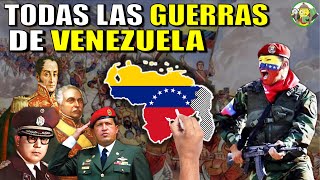 TODAS LAS GUERRAS DE VENEZUELA